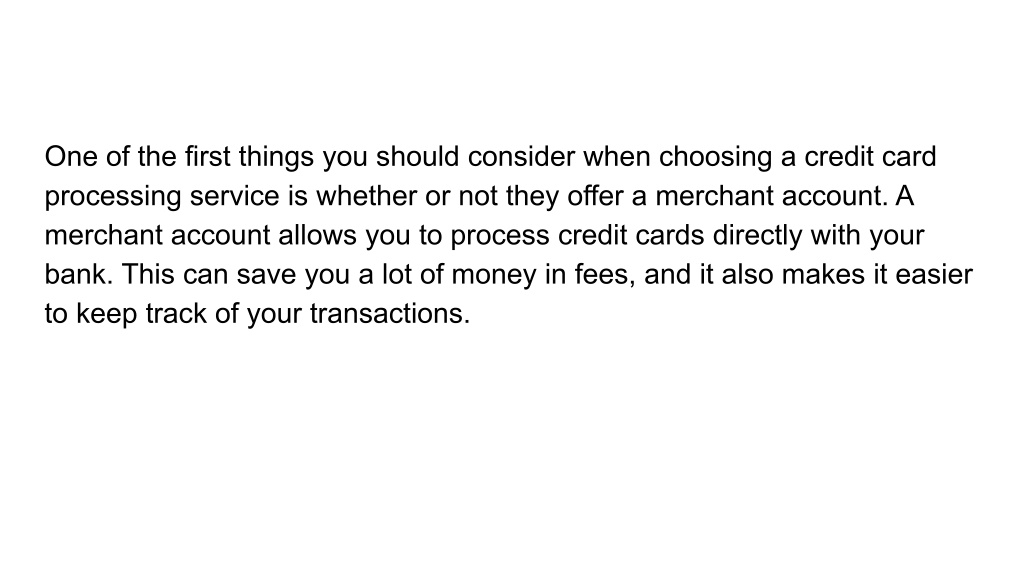 One of the first things you should consider when choosing a credit card processing service is whether or not they offer a merchant account. A merchant account allows you to process credit cards directly with your bank. This can save you a lot of money in fees, and it also makes it easier to keep track of your transactions.